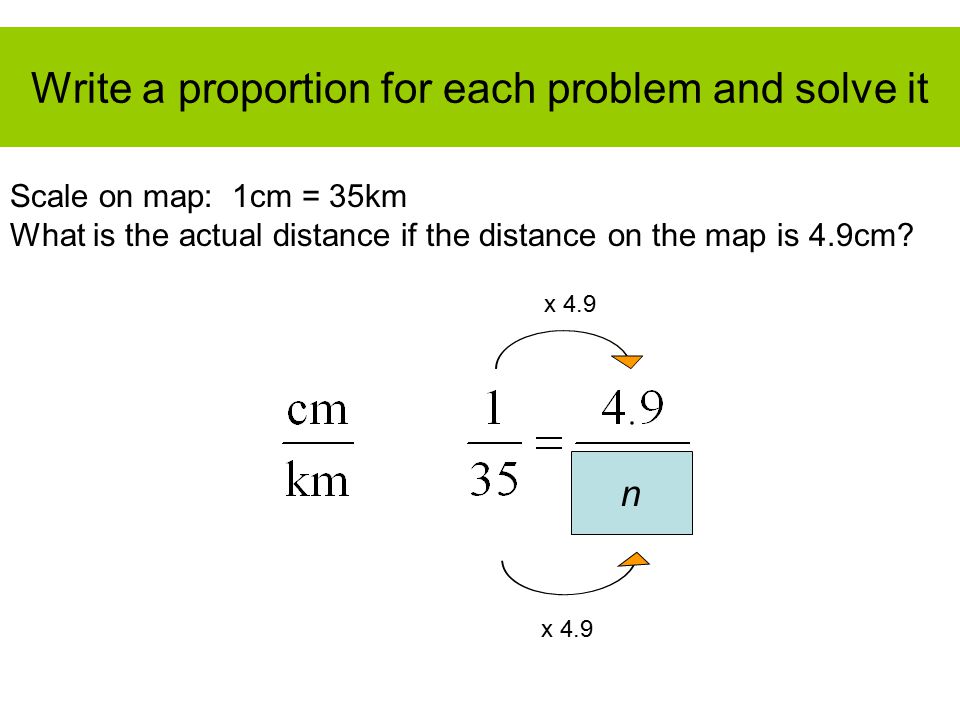 Write a proportion for each problem and solve it

Scale on map: 1cm = 35km
What is the actual distance if the distance on the map is 4.9cm?

x 4.9

$\frac{cm}{km}$ $\frac{1}{35} = \frac{4.9}{n}$

x 4.9